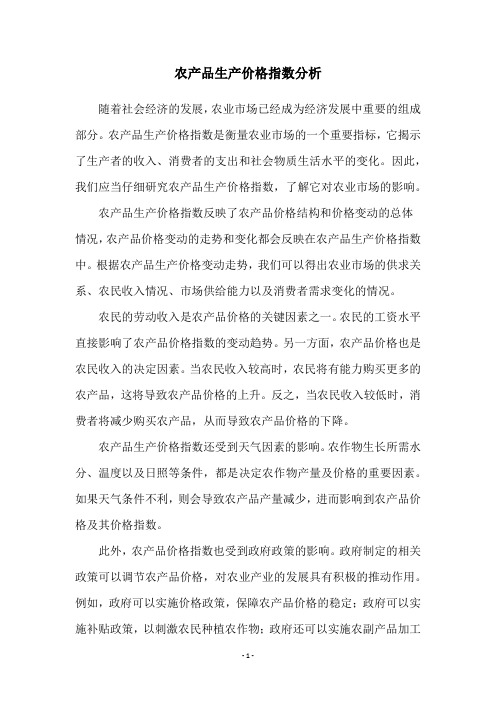 农产品生产价格指数分析

随着社会经济的发展，农业市场已经成为经济发展中重要的组成部分。农产品生产价格指数是衡量农业市场的一个重要指标，它揭示了生产者的收入、消费者的支出和社会物质生活水平的变化。因此，我们应当仔细研究农产品生产价格指数，了解它对农业市场的影响。

农产品生产价格指数反映了农产品价格结构和价格变动的总体情况，农产品价格变动的走势和变化都会反映在农产品生产价格指数中。根据农产品生产价格变动走势，我们可以得出农业市场的供求关系、农民收入情况、市场供给能力以及消费者需求变化的情况。

农民的劳动收入是农产品价格的关键因素之一。农民的工资水平直接影响了农产品价格指数的变动趋势。另一方面，农产品价格也是农民收入的决定因素。当农民收入较高时，农民将有能力购买更多的农产品，这将导致农产品价格的上升。反之，当农民收入较低时，消费者将减少购买农产品，从而导致农产品价格的下降。

农产品生产价格指数还受到天气因素的影响。农作物生长所需水分、温度以及日照等条件，都是决定农作物产量及价格的重要因素。如果天气条件不利，则会导致农产品产量减少，进而影响到农产品价格及其价格指数。

此外，农产品价格指数也受到政府政策的影响。政府制定的相关政策可以调节农产品价格，对农业产业的发展具有积极的推动作用。例如，政府可以实施价格政策，保障农产品价格的稳定；政府可以实施补贴政策，以刺激农民种植农作物；政府还可以实施农副产品加工

- 1 -